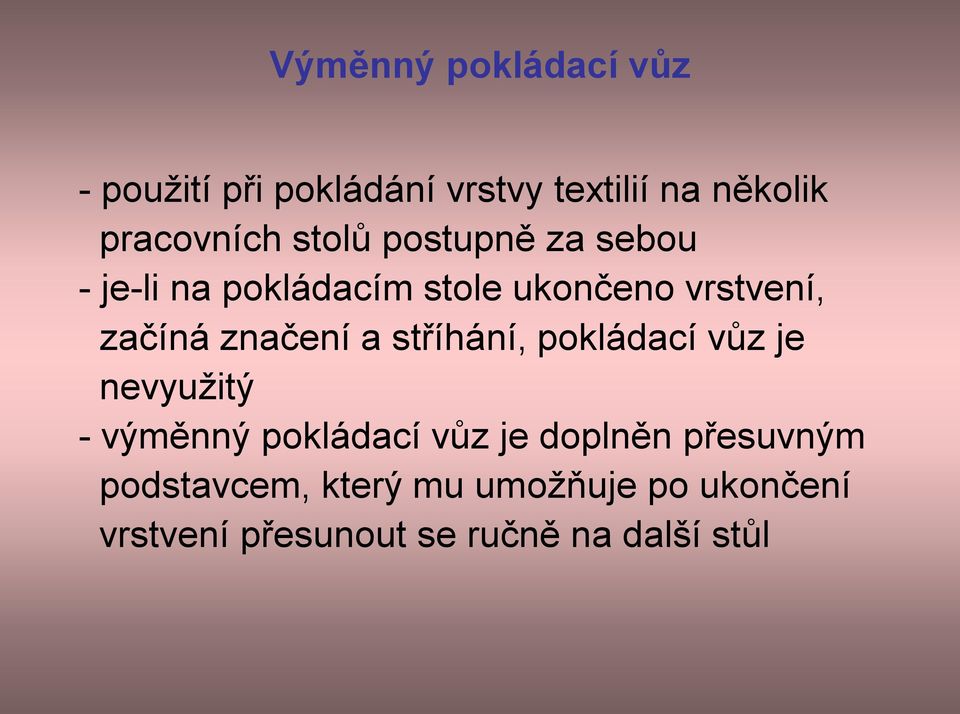 Výměnný pokládací vůz

- použití při pokládání vrstvy textilií na několik pracovních stolů postupně za sebou
- je-li na pokládacím stole ukončeno vrstvení, začíná značení a stříhání, pokládací vůz je nevyužitý
- výměnný pokládací vůz je doplněn přesuvným podstavcem, který mu umožňuje po ukončení vrstvení přesunout se ručně na další stůl